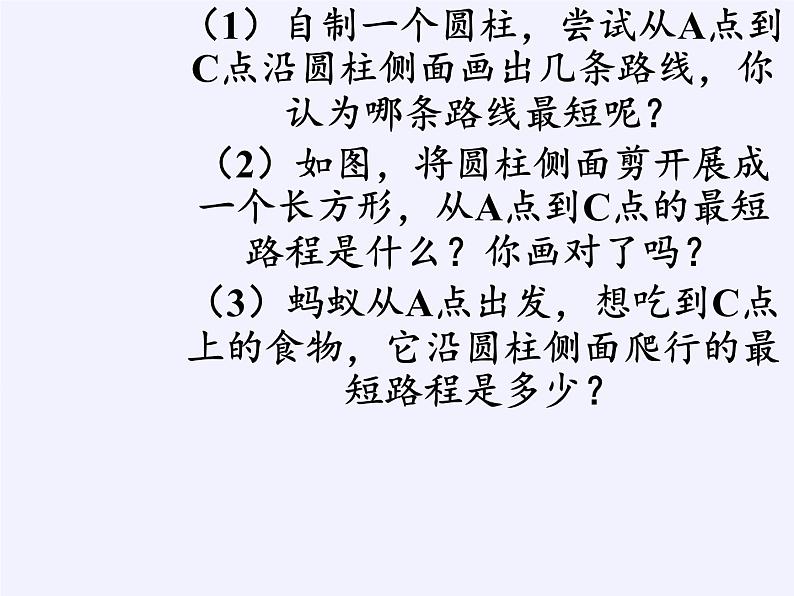 （1）自制一个圆柱，尝试从A点到C点沿圆柱侧面画出几条路线，你认为哪条路线最短呢？

（2）如图，将圆柱侧面剪开展成一个长方形，从A点到C点的最短路程是什么？你画对了吗？

（3）蚂蚁从A点出发，想吃到C点上的食物，它沿圆柱侧面爬行的最短路程是多少？